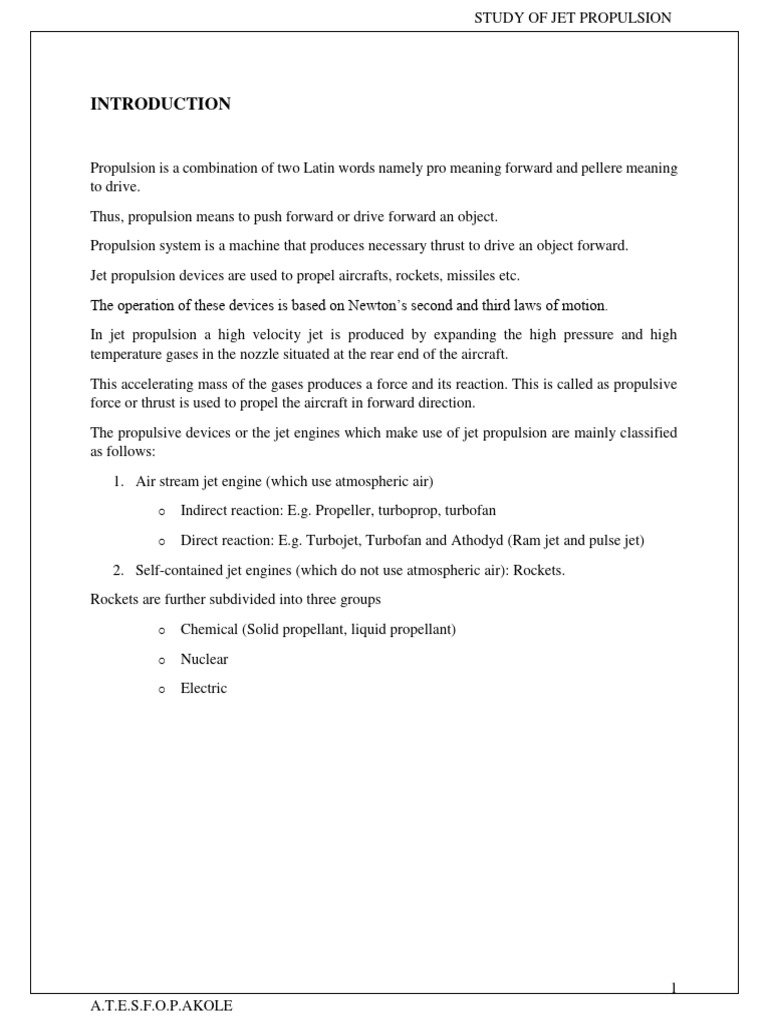 STUDY OF JET PROPULSION

INTRODUCTION

Propulsion is a combination of two Latin words namely pro meaning forward and pellere meaning to drive.

Thus, propulsion means to push forward or drive forward an object.

Propulsion system is a machine that produces necessary thrust to drive an object forward.

Jet propulsion devices are used to propel aircrafts, rockets, missiles etc.

The operation of these devices is based on Newton's second and third laws of motion.

In jet propulsion a high velocity jet is produced by expanding the high pressure and high temperature gases in the nozzle situated at the rear end of the aircraft.

This accelerating mass of the gases produces a force and its reaction. This is called as propulsive force or thrust is used to propel the aircraft in forward direction.

The propulsive devices or the jet engines which make use of jet propulsion are mainly classified as follows:

1. Air stream jet engine (which use atmospheric air)

o Indirect reaction: E.g. Propeller, turboprop, turbofan

o Direct reaction: E.g. Turbojet, Turbofan and Athodyd (Ram jet and pulse jet)

2. Self-contained jet engines (which do not use atmospheric air): Rockets.

Rockets are further subdivided into three groups

o Chemical (Solid propellant, liquid propellant)

o Nuclear

o Electric

1

A.T.E.S.F.O.P.AKOLE